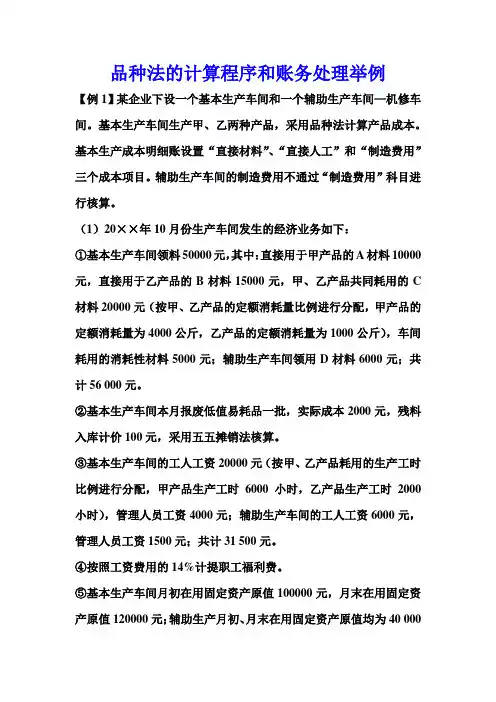 品种法的计算程序和账务处理举例

【例 1】某企业下设一个基本生产车间和一个辅助生产车间—机修车间。基本生产车间生产甲、乙两种产品，采用品种法计算产品成本。基本生产成本明细账设置“直接材料”、“直接人工”和“制造费用”三个成本项目。辅助生产车间的制造费用不通过“制造费用”科目进行核算。

（1）20××年 10 月份生产车间发生的经济业务如下：

①基本生产车间领料 50000 元，其中：直接用于甲产品的 A 材料 10000 元，直接用于乙产品的 B 材料 15000 元，甲、乙产品共同耗用的 C 材料 20000 元（按甲、乙产品的定额消耗量比例进行分配，甲产品的定额消耗量为 4000 公斤，乙产品的定额消耗量为 1000 公斤），车间耗用的消耗性材料 5000 元；辅助生产车间领用 D 材料 6000 元；共计 56 000 元。

②基本生产车间本月报废低值易耗品一批，实际成本 2000 元，残料入库计价 100 元，采用五五摊销法核算。

③基本生产车间的工人工资 20000 元（按甲、乙产品耗用的生产工时比例进行分配，甲产品生产工时 6000 小时，乙产品生产工时 2000 小时），管理人员工资 4000 元；辅助生产车间的工人工资 6000 元，管理人员工资 1500 元；共计 31 500 元。

④按照工资费用的 14%计提职工福利费。

⑤基本生产车间月初在用固定资产原值 100000 元，月末在用固定资产原值 120000 元；辅助生产月初、月末在用固定资产原值均为 40 000